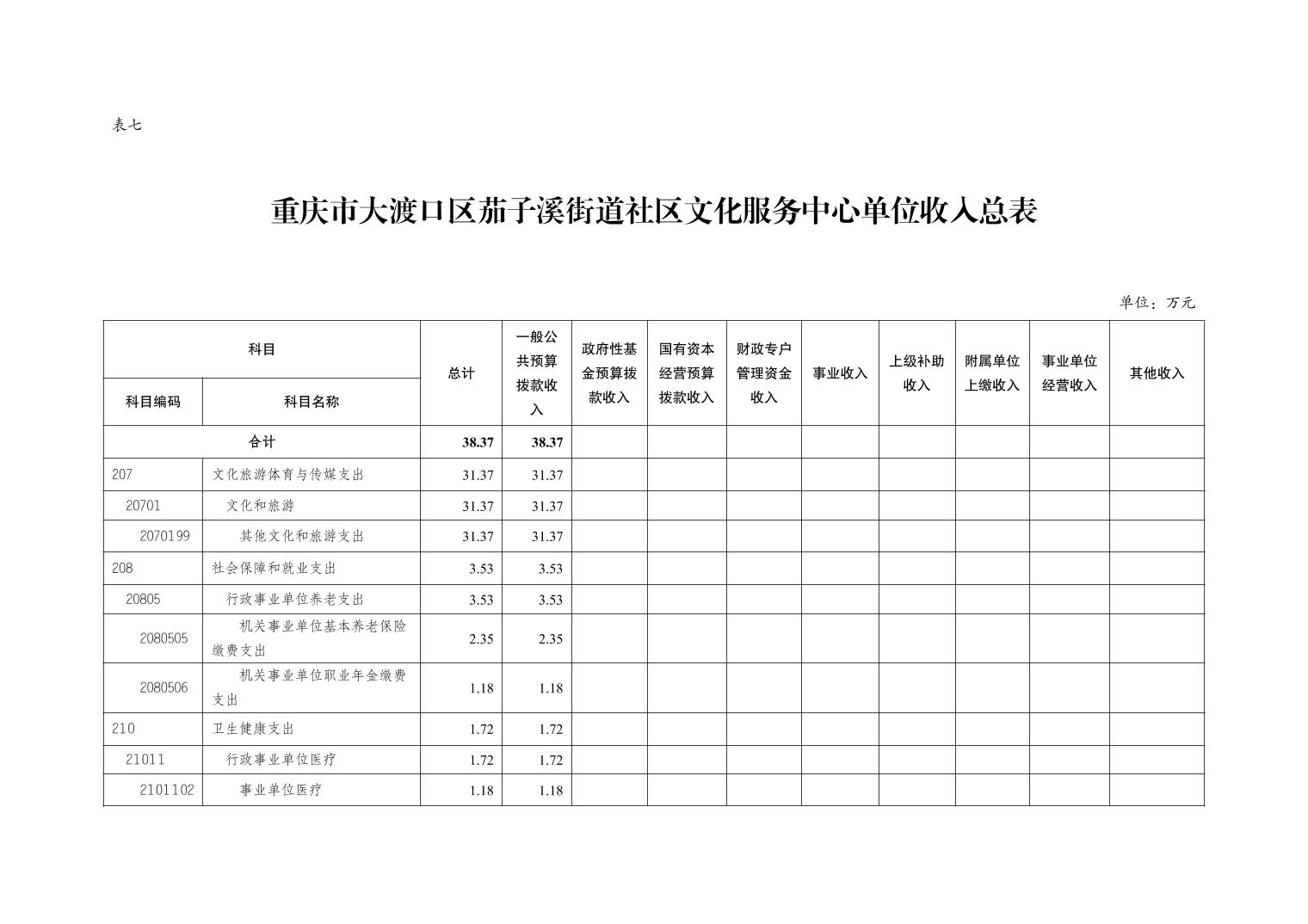 表七

重庆市大渡口区茄子溪街道社区文化服务中心单位收入总表

单位：万元

| 科目编码 | 科目名称 | 总计 | 一般公共预算拨款收入 | 政府性基金预算拨款收入 | 国有资本经营预算拨款收入 | 财政专户管理资金收入 | 事业收入 | 上级补助收入 | 附属单位上缴收入 | 事业单位经营收入 | 其他收入 |
|---|---|---|---|---|---|---|---|---|---|---|---|
| 合计 | | 38.37 | 38.37 | | | | | | | | |
| 207 | 文化旅游体育与传媒支出 | 31.37 | 31.37 | | | | | | | | |
| 20701 | 文化和旅游 | 31.37 | 31.37 | | | | | | | | |
| 2070199 | 其他文化和旅游支出 | 31.37 | 31.37 | | | | | | | | |
| 208 | 社会保障和就业支出 | 3.53 | 3.53 | | | | | | | | |
| 20805 | 行政事业单位养老支出 | 3.53 | 3.53 | | | | | | | | |
| 2080505 | 机关事业单位基本养老保险缴费支出 | 2.35 | 2.35 | | | | | | | | |
| 2080506 | 机关事业单位职业年金缴费支出 | 1.18 | 1.18 | | | | | | | | |
| 210 | 卫生健康支出 | 1.72 | 1.72 | | | | | | | | |
| 21011 | 行政事业单位医疗 | 1.72 | 1.72 | | | | | | | | |
| 2101102 | 事业单位医疗 | 1.18 | 1.18 | | | | | | | | |